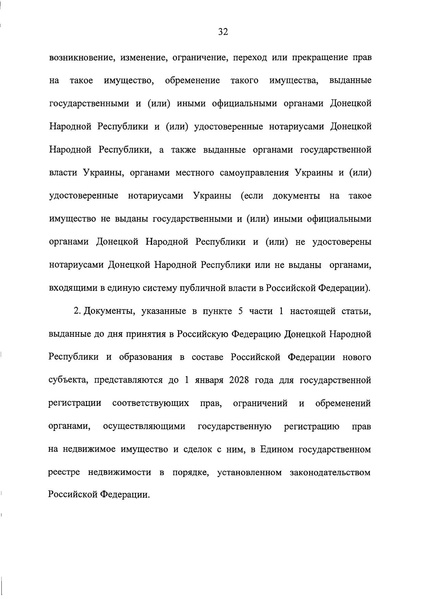 32

возникновение, изменение, ограничение, переход или прекращение прав на такое имущество, обременение такого имущества, выданные государственными и (или) иными официальными органами Донецкой Народной Республики и (или) удостоверенные нотариусами Донецкой Народной Республики, а также выданные органами государственной власти Украины, органами местного самоуправления Украины и (или) удостоверенные нотариусами Украины (если документы на такое имущество не выданы государственными и (или) иными официальными органами Донецкой Народной Республики и (или) не удостоверены нотариусами Донецкой Народной Республики или не выданы органами, входящими в единую систему публичной власти в Российской Федерации).

2. Документы, указанные в пункте 5 части 1 настоящей статьи, выданные до дня принятия в Российскую Федерацию Донецкой Народной Республики и образования в составе Российской Федерации нового субъекта, представляются до 1 января 2028 года для государственной регистрации соответствующих прав, ограничений и обременений органами, осуществляющими государственную регистрацию прав на недвижимое имущество и сделок с ним, в Едином государственном реестре недвижимости в порядке, установленном законодательством Российской Федерации.